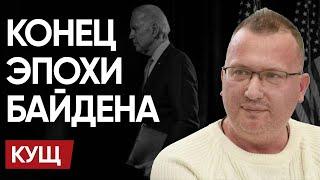 КОНЕЦ
ЭПОХИ
БАЙДЕНА

КУЩ